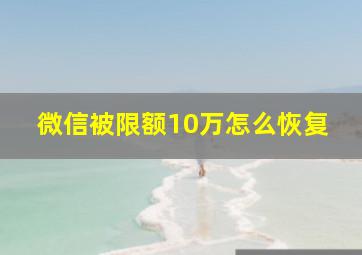 微信被限额10万怎么恢复